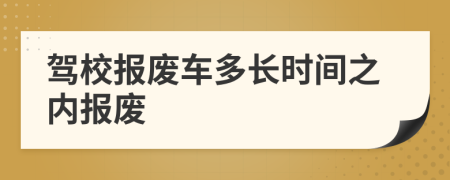 驾校报废车多长时间之内报废